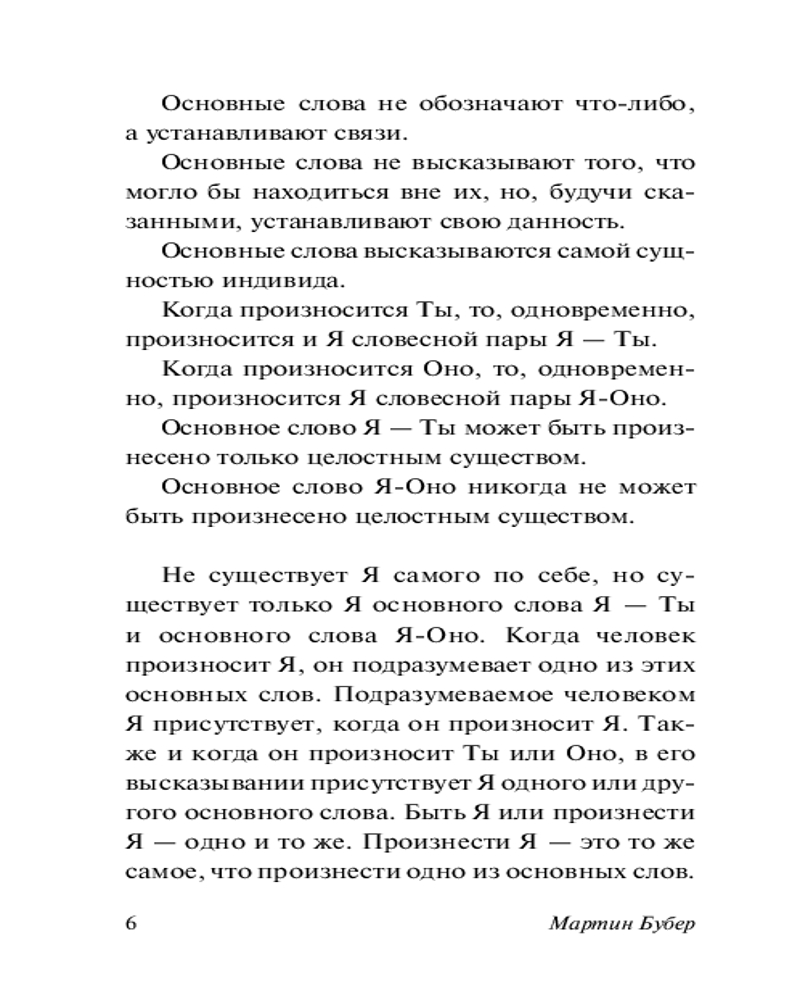 Основные слова не обозначают что-либо, а устанавливают связи.

Основные слова не высказывают того, что могло бы находиться вне их, но, будучи сказанными, устанавливают свою данность.

Основные слова высказываются самой сущностью индивида.

Когда произносится Ты, то, одновременно, произносится и Я словесной пары Я — Ты.

Когда произносится Оно, то, одновременно, произносится Я словесной пары Я-Оно.

Основное слово Я — Ты может быть произнесено только целостным существом.

Основное слово Я-Оно никогда не может быть произнесено целостным существом.

Не существует Я самого по себе, но существует только Я основного слова Я — Ты и основного слова Я-Оно. Когда человек произносит Я, он подразумевает одно из этих основных слов. Подразумеваемое человеком Я присутствует, когда он произносит Я. Также и когда он произносит Ты или Оно, в его высказывании присутствует Я одного или другого основного слова. Быть Я или произнести Я — одно и то же. Произнести Я — это то же самое, что произнести одно из основных слов.

6 Мартин Бубер